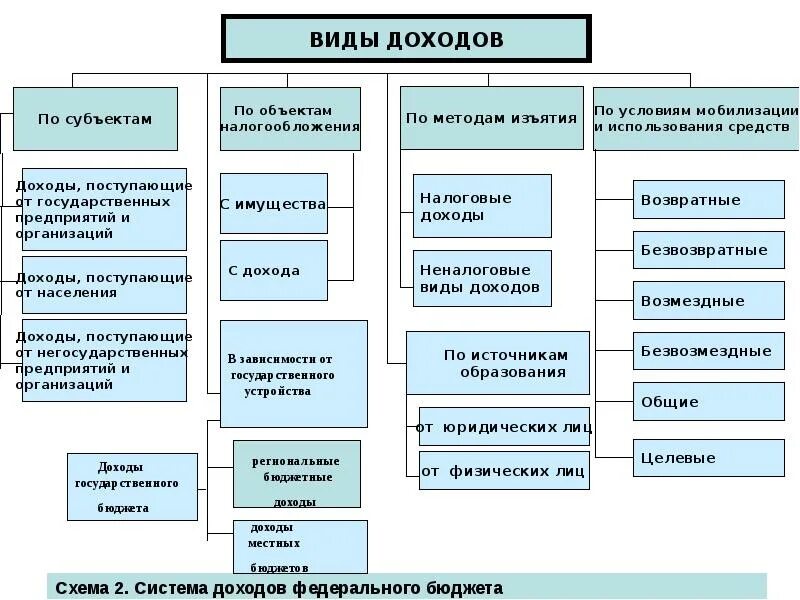 ВИДЫ ДОХОДОВ

По субъектам

Доходы, поступающие от государственных предприятий и организаций

Доходы, поступающие от населения

Доходы, поступающие от негосударственных предприятий и организаций

По объектам налогообложения

С имущества

С дохода

В зависимости от государственного устройства

Доходы государственного бюджета

региональные бюджетные доходы

доходы местных бюджетов

По методам изъятия

Налоговые доходы

Неналоговые виды доходов

По источникам образования

от юридических лиц

от физических лиц

По условиям мобилизации и использования средств

Возвратные

Безвозвратные

Возмездные

Безвозмездные

Общие

Целевые

Схема 2. Система доходов федерального бюджета